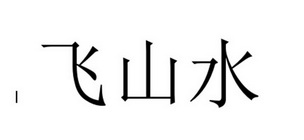 飞山水